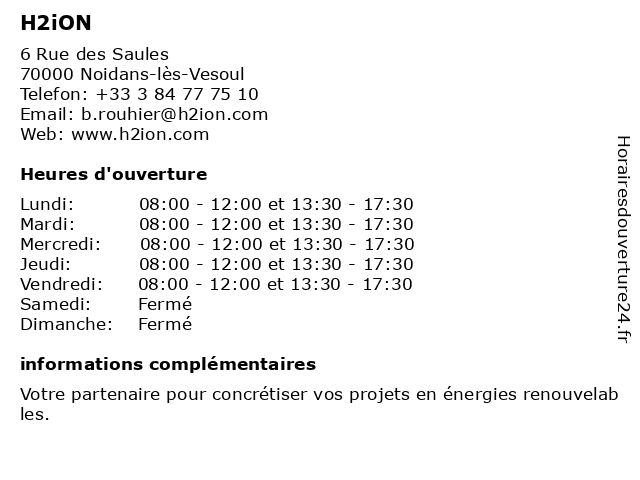 H2iON

6 Rue des Saules
70000 Noidans-lès-Vesoul
Telefon: +33 3 84 77 75 10
Email: b.rouhier@h2ion.com
Web: www.h2ion.com

Heures d'ouverture

| | |
|---|---|
| Lundi: | 08:00 - 12:00 et 13:30 - 17:30 |
| Mardi: | 08:00 - 12:00 et 13:30 - 17:30 |
| Mercredi: | 08:00 - 12:00 et 13:30 - 17:30 |
| Jeudi: | 08:00 - 12:00 et 13:30 - 17:30 |
| Vendredi: | 08:00 - 12:00 et 13:30 - 17:30 |
| Samedi: | Fermé |
| Dimanche: | Fermé |

informations complémentaires

Votre partenaire pour concrétiser vos projets en énergies renouvelab les.

Horairesdouverture24.fr